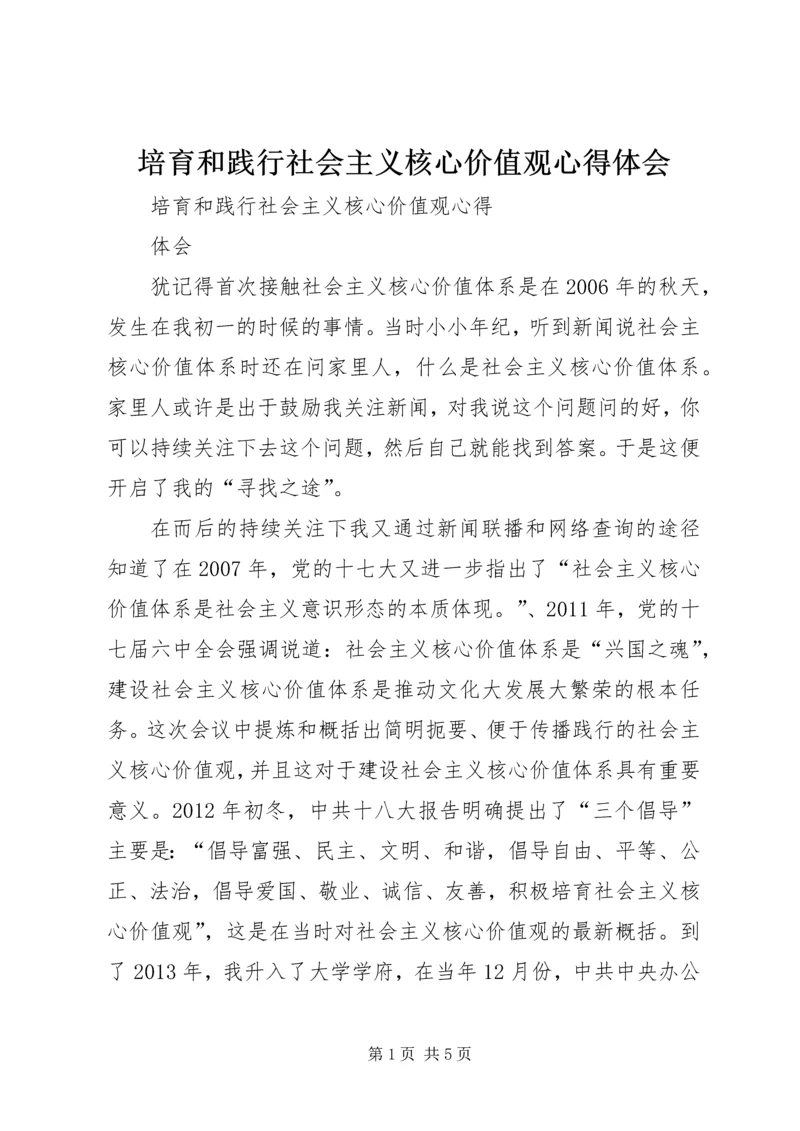 培育和践行社会主义核心价值观心得体会

培育和践行社会主义核心价值观心得

体会

犹记得首次接触社会主义核心价值体系是在2006年的秋天，发生在我初一的时候的事情。当时小小年纪，听到新闻说社会主核心价值体系时还在问家里人，什么是社会主义核心价值体系。家里人或许是出于鼓励我关注新闻，对我说这个问题问的好，你可以持续关注下去这个问题，然后自己就能找到答案。于是这便开启了我的“寻找之途”。

在而后的持续关注下我又通过新闻联播和网络查询的途径知道了在2007年，党的十七大又进一步指出了“社会主义核心价值体系是社会主义意识形态的本质体现。”、2011年，党的十七届六中全会强调说道：社会主义核心价值体系是“兴国之魂”，建设社会主义核心价值体系是推动文化大发展大繁荣的根本任务。这次会议中提炼和概括出简明扼要、便于传播践行的社会主义核心价值观，并且这对于建设社会主义核心价值体系具有重要意义。2012年初冬，中共十八大报告明确提出了“三个倡导”主要是：“倡导富强、民主、文明、和谐，倡导自由、平等、公正、法治，倡导爱国、敬业、诚信、友善，积极培育社会主义核心价值观”，这是在当时对社会主义核心价值观的最新概括。到了2013年，我升入了大学学府，在当年12月份，中共中央办公

第1页 共5页